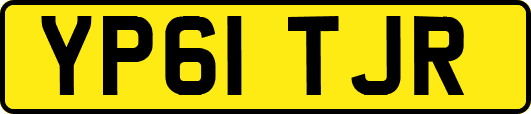 YP61 TJR